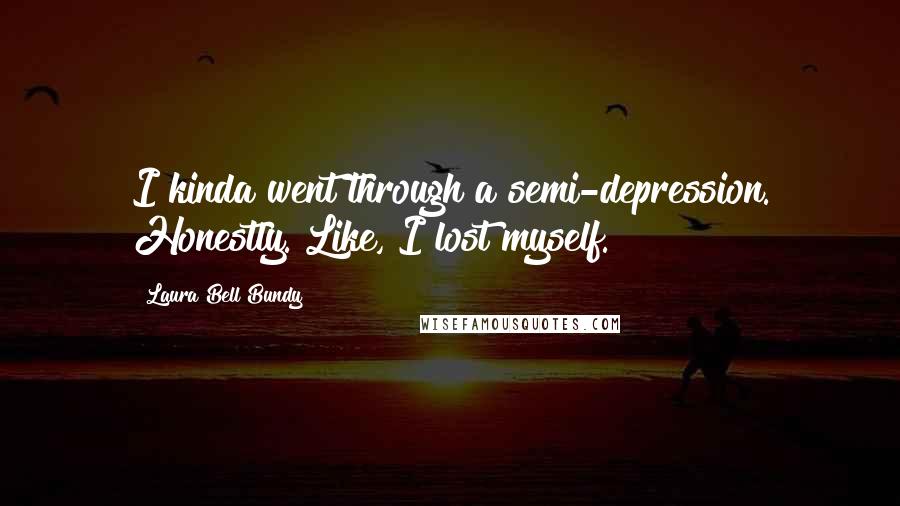 I kinda went through a semi-depression. Honestly. Like, I lost myself.

Laura Bell Bundy

WISEFAMOUSQUOTES.COM